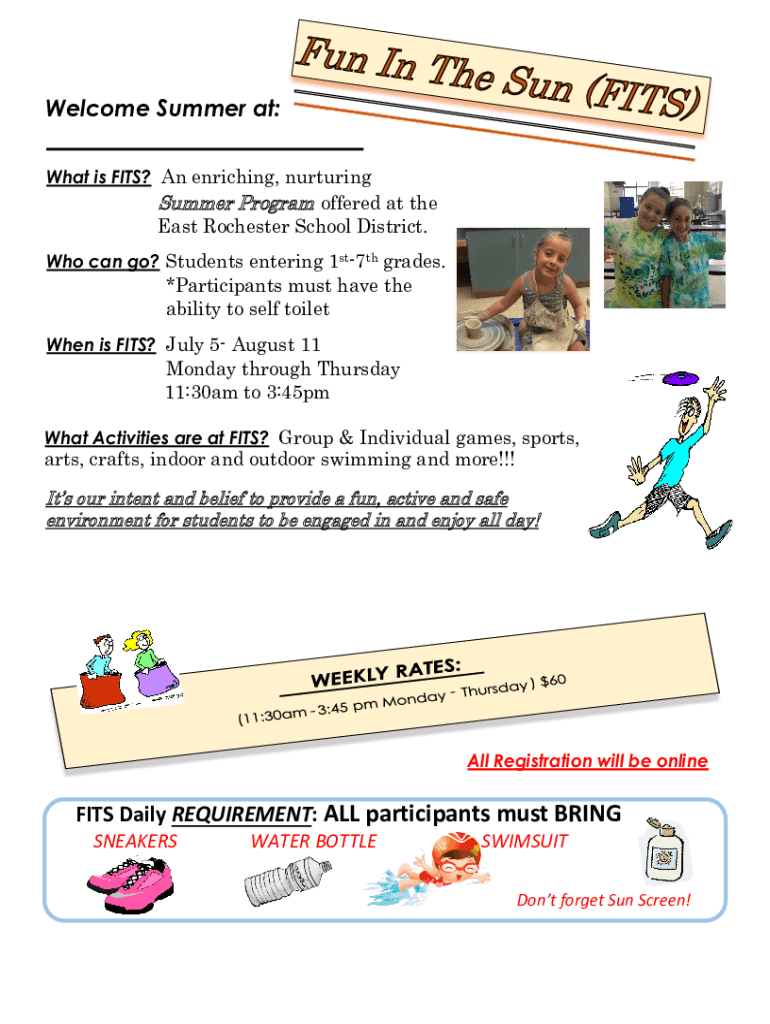 Fun In The Sun (FITS)

Welcome Summer at:

What is FITS? An enriching, nurturing Summer Program offered at the East Rochester School District.

Who can go? Students entering $1^{st}$-$7^{th}$ grades. *Participants must have the ability to self toilet

When is FITS? July 5- August 11 Monday through Thursday 11:30am to 3:45pm

What Activities are at FITS? Group & Individual games, sports, arts, crafts, indoor and outdoor swimming and more!!!

It's our intent and belief to provide a fun, active and safe environment for students to be engaged in and enjoy all day!

WEEKLY RATES:
(11:30am - 3:45 pm Monday - Thursday) $60

All Registration will be online

FITS Daily REQUIREMENT: ALL participants must BRING
SNEAKERS
WATER BOTTLE
SWIMSUIT

Don't forget Sun Screen!